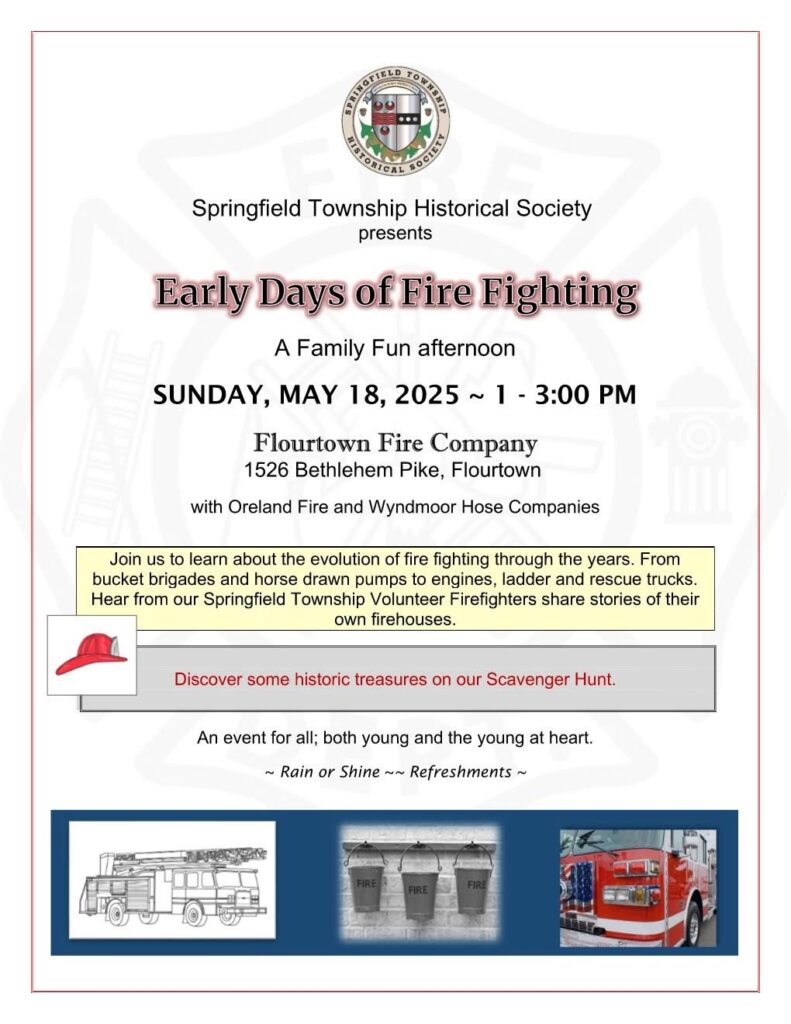 SPRINGFIELD TOWNSHIP HISTORICAL SOCIETY

Springfield Township Historical Society
presents

Early Days of Fire Fighting

A Family Fun afternoon

SUNDAY, MAY 18, 2025 ~ 1 - 3:00 PM

Flourtown Fire Company
1526 Bethlehem Pike, Flourtown

with Oreland Fire and Wyndmoor Hose Companies

Join us to learn about the evolution of fire fighting through the years. From bucket brigades and horse drawn pumps to engines, ladder and rescue trucks. Hear from our Springfield Township Volunteer Firefighters share stories of their own firehouses.

Discover some historic treasures on our Scavenger Hunt.

An event for all; both young and the young at heart.

~ Rain or Shine ~~ Refreshments ~

FIRE FIRE FIRE